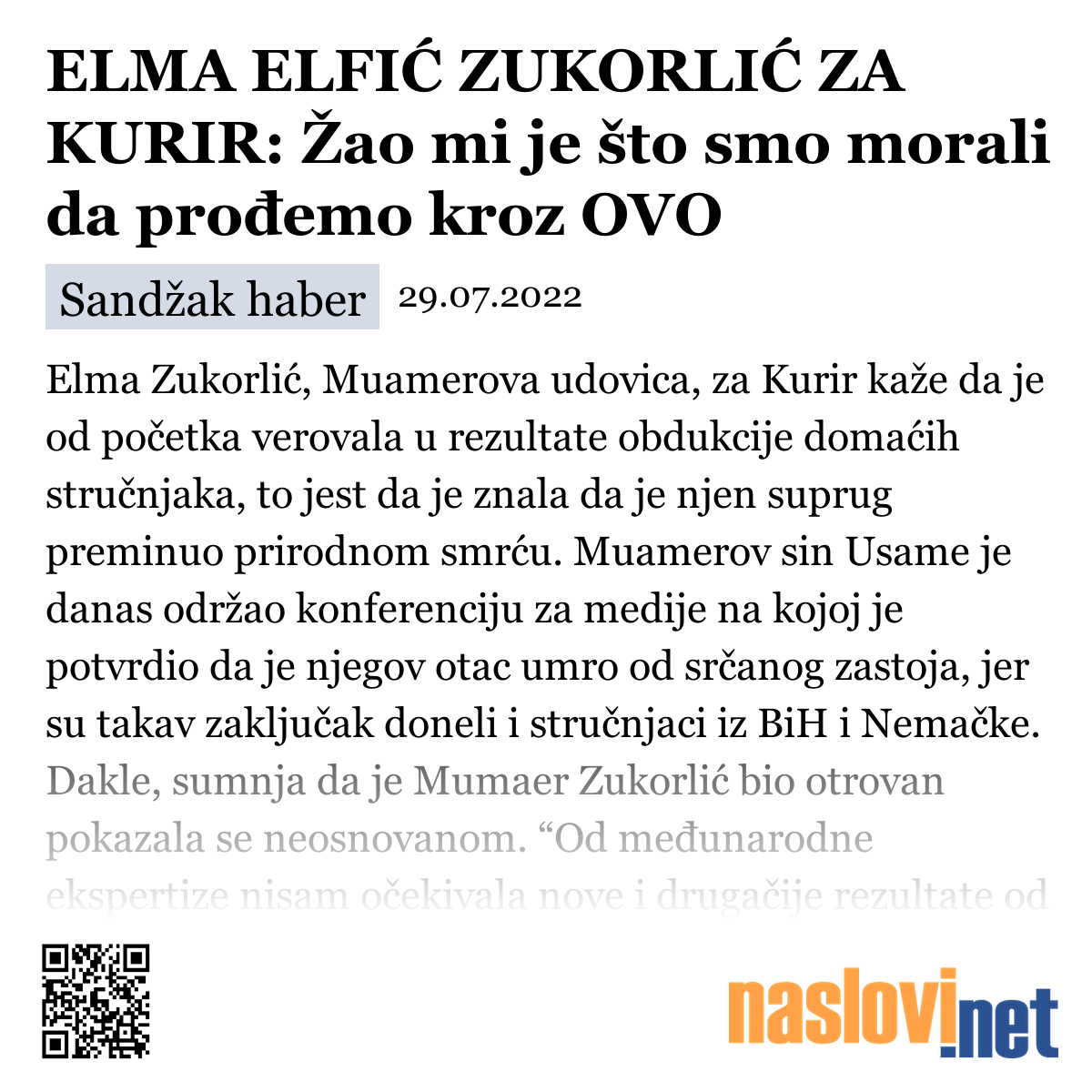 ELMA ELFIĆ ZUKORLIĆ ZA KURIR: Žao mi je što smo morali da prođemo kroz OVO

Sandžak haber 29.07.2022

Elma Zukorlić, Muamerova udovica, za Kurir kaže da je od početka verovala u rezultate obdukcije domaćih stručnjaka, to jest da je znala da je njen suprug preminuo prirodnom smrću. Muamerov sin Usame je danas održao konferenciju za medije na kojoj je potvrdio da je njegov otac umro od srčanog zastoja, jer su takav zaključak doneli i stručnjaci iz BiH i Nemačke. Dakle, sumnja da je Mumaer Zukorlić bio otrovan pokazala se neosnovanom. “Od međunarodne ekspertize nisam očekivala nove i drugačije rezultate od

naslovi.net